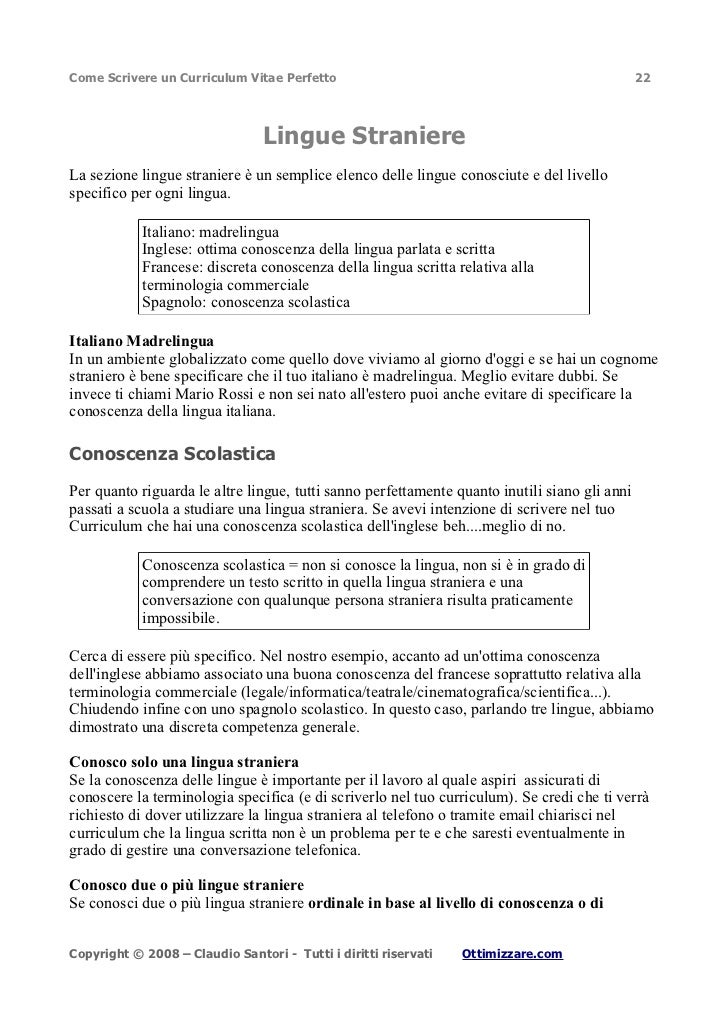 Come Scrivere un Curriculum Vitae Perfetto 22

Lingue Straniere

La sezione lingue straniere è un semplice elenco delle lingue conosciute e del livello specifico per ogni lingua.

Italiano: madrelingua
Inglese: ottima conoscenza della lingua parlata e scritta
Francese: discreta conoscenza della lingua scritta relativa alla terminologia commerciale
Spagnolo: conoscenza scolastica

Italiano Madrelingua
In un ambiente globalizzato come quello dove viviamo al giorno d'oggi e se hai un cognome straniero è bene specificare che il tuo italiano è madrelingua. Meglio evitare dubbi. Se invece ti chiami Mario Rossi e non sei nato all'estero puoi anche evitare di specificare la conoscenza della lingua italiana.

Conoscenza Scolastica

Per quanto riguarda le altre lingue, tutti sanno perfettamente quanto inutili siano gli anni passati a scuola a studiare una lingua straniera. Se avevi intenzione di scrivere nel tuo Curriculum che hai una conoscenza scolastica dell'inglese beh....meglio di no.

Conoscenza scolastica = non si conosce la lingua, non si è in grado di comprendere un testo scritto in quella lingua straniera e una conversazione con qualunque persona straniera risulta praticamente impossibile.

Cerca di essere più specifico. Nel nostro esempio, accanto ad un'ottima conoscenza dell'inglese abbiamo associato una buona conoscenza del francese soprattutto relativa alla terminologia commerciale (legale/informatica/teatrale/cinematografica/scientifica...). Chiudendo infine con uno spagnolo scolastico. In questo caso, parlando tre lingue, abbiamo dimostrato una discreta competenza generale.

Conosco solo una lingua straniera
Se la conoscenza delle lingue è importante per il lavoro al quale aspiri assicurati di conoscere la terminologia specifica (e di scriverlo nel tuo curriculum). Se credi che ti verrà richiesto di dover utilizzare la lingua straniera al telefono o tramite email chiarisci nel curriculum che la lingua scritta non è un problema per te e che saresti eventualmente in grado di gestire una conversazione telefonica.

Conosco due o più lingue straniere
Se conosci due o più lingua straniere ordinale in base al livello di conoscenza o di

Copyright © 2008 – Claudio Santori - Tutti i diritti riservati Ottimizzare.com